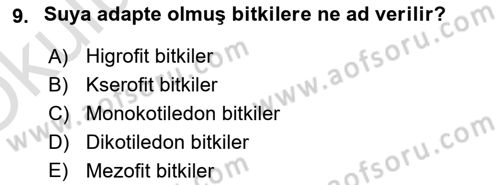 9. Suya adapte olmuş bitkilere ne ad verilir?

A) Higrofit bitkiler
B) Kserofit bitkiler
C) Monokotiledon bitkiler
D) Dikotiledon bitkiler
E) Mezofit bitkiler

www.aofsoru.com